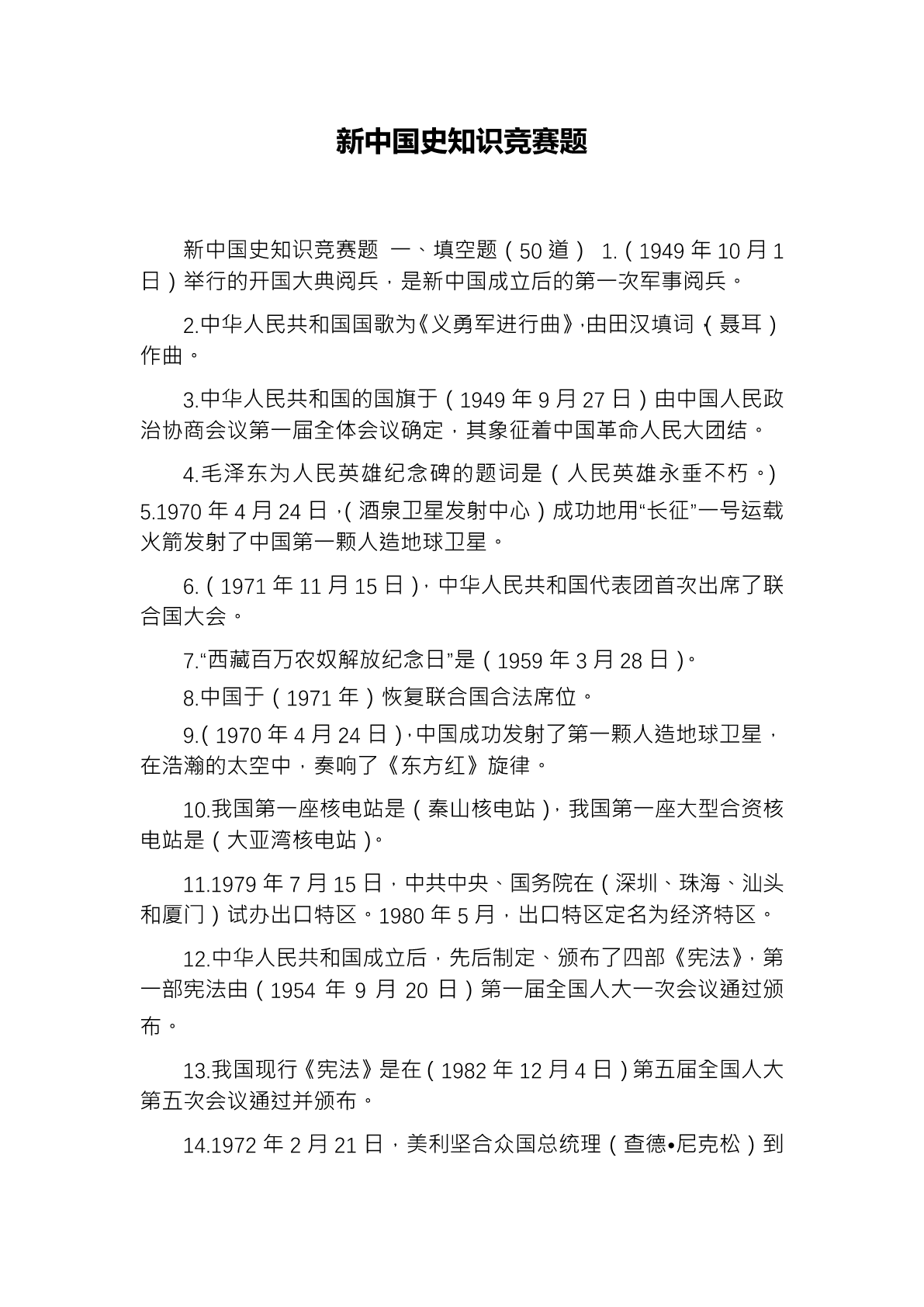 新中国史知识竞赛题

新中国史知识竞赛题 一、填空题（50道） 1.（1949年10月1日）举行的开国大典阅兵，是新中国成立后的第一次军事阅兵。

2.中华人民共和国国歌为《义勇军进行曲》，由田汉填词，（聂耳）作曲。

3.中华人民共和国的国旗于（1949年9月27日）由中国人民政治协商会议第一届全体会议确定，其象征着中国革命人民大团结。

4.毛泽东为人民英雄纪念碑的题词是（人民英雄永垂不朽。） 5.1970年4月24日，（酒泉卫星发射中心）成功地用“长征”一号运载火箭发射了中国第一颗人造地球卫星。

6.（1971年11月15日），中华人民共和国代表团首次出席了联合国大会。

7.“西藏百万农奴解放纪念日”是（1959年3月28日）。

8.中国于（1971年）恢复联合国合法席位。

9.（1970年4月24日），中国成功发射了第一颗人造地球卫星，在浩瀚的太空中，奏响了《东方红》旋律。

10.我国第一座核电站是（秦山核电站），我国第一座大型合资核电站是（大亚湾核电站）。

11.1979年7月15日，中共中央、国务院在（深圳、珠海、汕头和厦门）试办出口特区。1980年5月，出口特区定名为经济特区。

12.中华人民共和国成立后，先后制定、颁布了四部《宪法》，第一部宪法由（1954年9月20日）第一届全国人大一次会议通过颁布。

13.我国现行《宪法》是在（1982年12月4日）第五届全国人大第五次会议通过并颁布。

14.1972年2月21日，美利坚合众国总统理（查德•尼克松）到